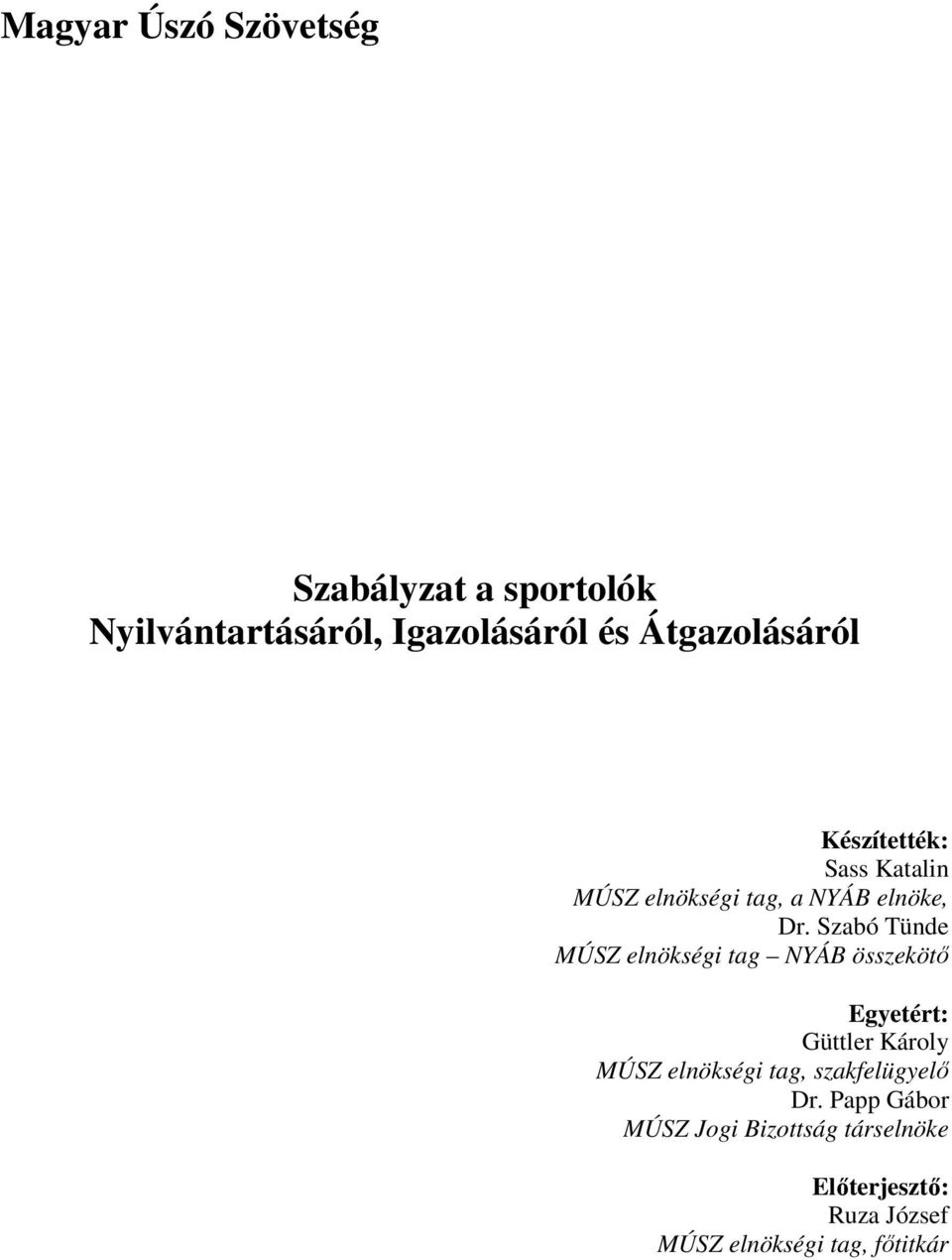 Magyar Úszó Szövetség

Szabályzat a sportolók
Nyilvántartásáról, Igazolásáról és Átgazolásáról

Készítették:
Sass Katalin
MÚSZ elnökségi tag, a NYÁB elnöke,
Dr. Szabó Tünde
MÚSZ elnökségi tag – NYÁB összekötő

Egyetért:
Güttler Károly
MÚSZ elnökségi tag, szakfelügyelő
Dr. Papp Gábor
MÚSZ Jogi Bizottság társelnöke

Előterjesztő:
Ruza József
MÚSZ elnökségi tag, főtitkár